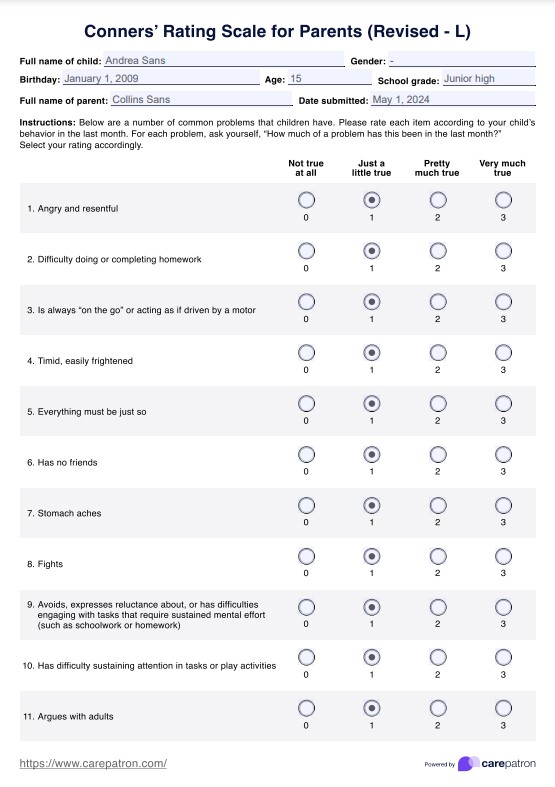 Conners' Rating Scale for Parents (Revised - L)

Full name of child: Andrea Sans
Gender: -
Birthday: January 1, 2009
Age: 15
School grade: Junior high
Full name of parent: Collins Sans
Date submitted: May 1, 2024

Instructions: Below are a number of common problems that children have. Please rate each item according to your child's behavior in the last month. For each problem, ask yourself, "How much of a problem has this been in the last month?" Select your rating accordingly.

| | Not true at all | Just a little true | Pretty much true | Very much true |
|---|---|---|---|---|
| 1. Angry and resentful | 0 | 1 | 2 | 3 |
| 2. Difficulty doing or completing homework | 0 | 1 | 2 | 3 |
| 3. Is always "on the go" or acting as if driven by a motor | 0 | 1 | 2 | 3 |
| 4. Timid, easily frightened | 0 | 1 | 2 | 3 |
| 5. Everything must be just so | 0 | 1 | 2 | 3 |
| 6. Has no friends | 0 | 1 | 2 | 3 |
| 7. Stomach aches | 0 | 1 | 2 | 3 |
| 8. Fights | 0 | 1 | 2 | 3 |
| 9. Avoids, expresses reluctance about, or has difficulties engaging with tasks that require sustained mental effort (such as schoolwork or homework) | 0 | 1 | 2 | 3 |
| 10. Has difficulty sustaining attention in tasks or play activities | 0 | 1 | 2 | 3 |
| 11. Argues with adults | 0 | 1 | 2 | 3 |

https://www.carepatron.com/
Powered by carepatron